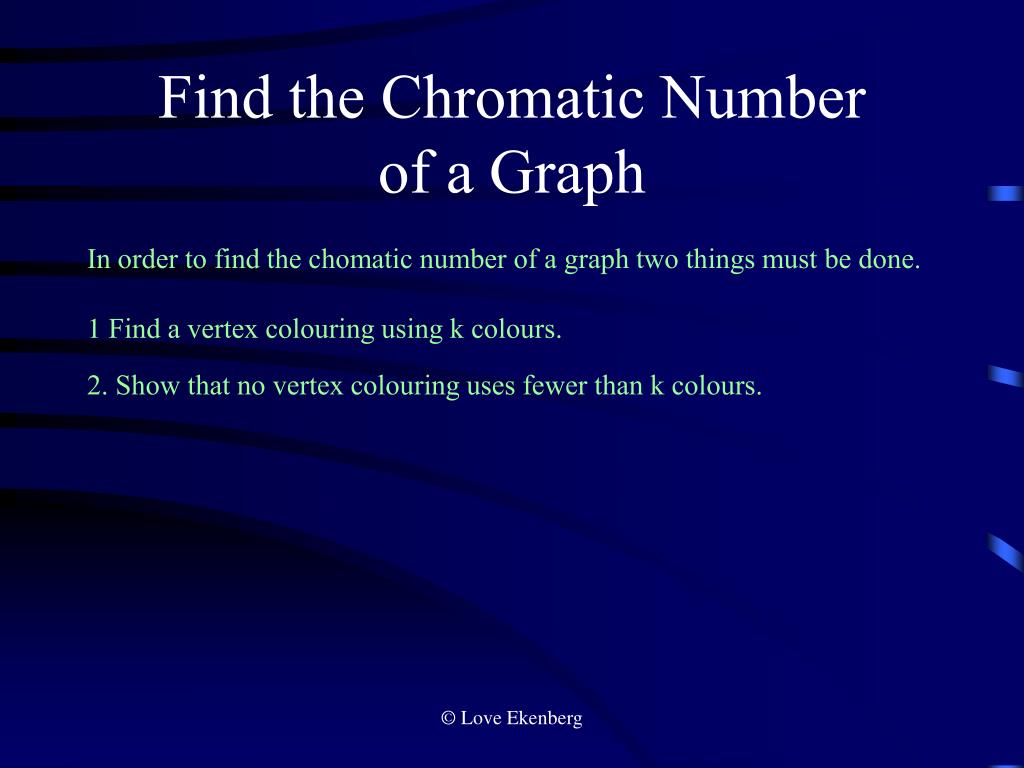 Find the Chromatic Number of a Graph

In order to find the chomatic number of a graph two things must be done.

1 Find a vertex colouring using k colours.

2. Show that no vertex colouring uses fewer than k colours.

© Love Ekenberg